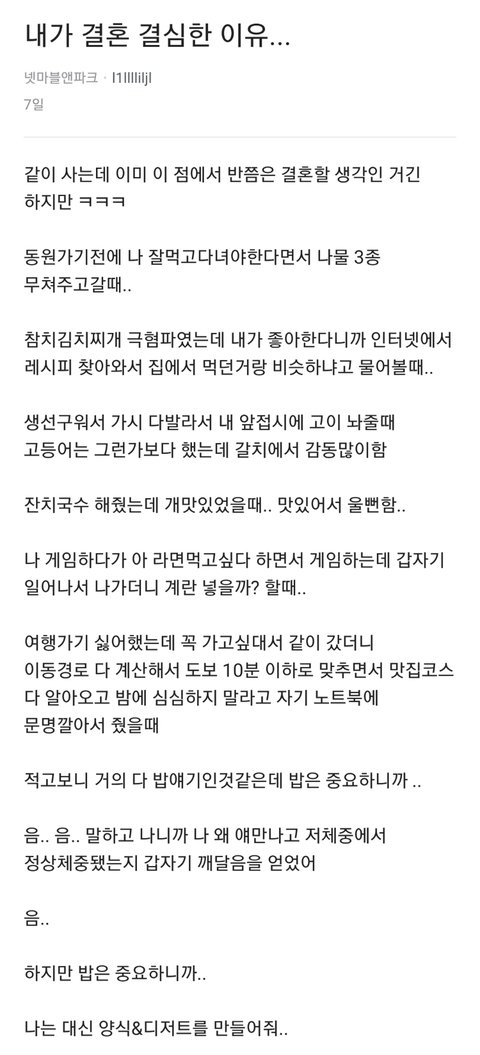 내가 결혼 결심한 이유...

넷마블앤파크 · l1lllliljl
7일

같이 사는데 이미 이 점에서 반쯤은 결혼할 생각인 거긴 하지만 ㅋㅋㅋ

동원가기전에 나 잘먹고다녀야한다면서 나물 3종 무쳐주고갈때..

참치김치찌개 극혐파였는데 내가 좋아한다니까 인터넷에서 레시피 찾아와서 집에서 먹던거랑 비슷하냐고 물어볼때..

생선구워서 가시 다발라서 내 앞접시에 고이 놔줄때 고등어는 그런가보다 했는데 갈치에서 감동많이함

잔치국수 해줬는데 개맛있었을때.. 맛있어서 울뻔함..

나 게임하다가 아 라면먹고싶다 하면서 게임하는데 갑자기 일어나서 나가더니 계란 넣을까? 할때..

여행가기 싫어했는데 꼭 가고싶대서 같이 갔더니 이동경로 다 계산해서 도보 10분 이하로 맞추면서 맛집코스 다 알아오고 밤에 심심하지 말라고 자기 노트북에 문명깔아서 줬을때

적고보니 거의 다 밥얘기인것같은데 밥은 중요하니까 ..

음.. 음.. 말하고 나니까 나 왜 얘만나고 저체중에서 정상체중됐는지 갑자기 깨달음을 얻었어

음..

하지만 밥은 중요하니까..

나는 대신 양식&디저트를 만들어줘..